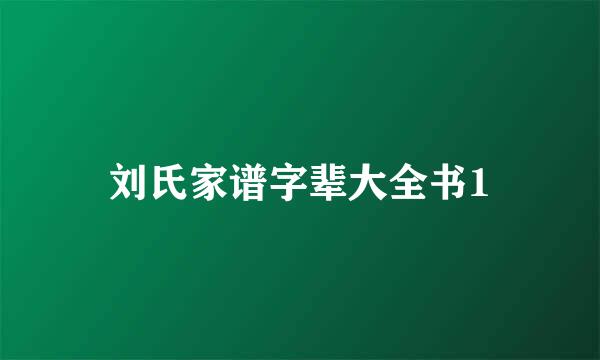 刘氏家谱字辈大全书1